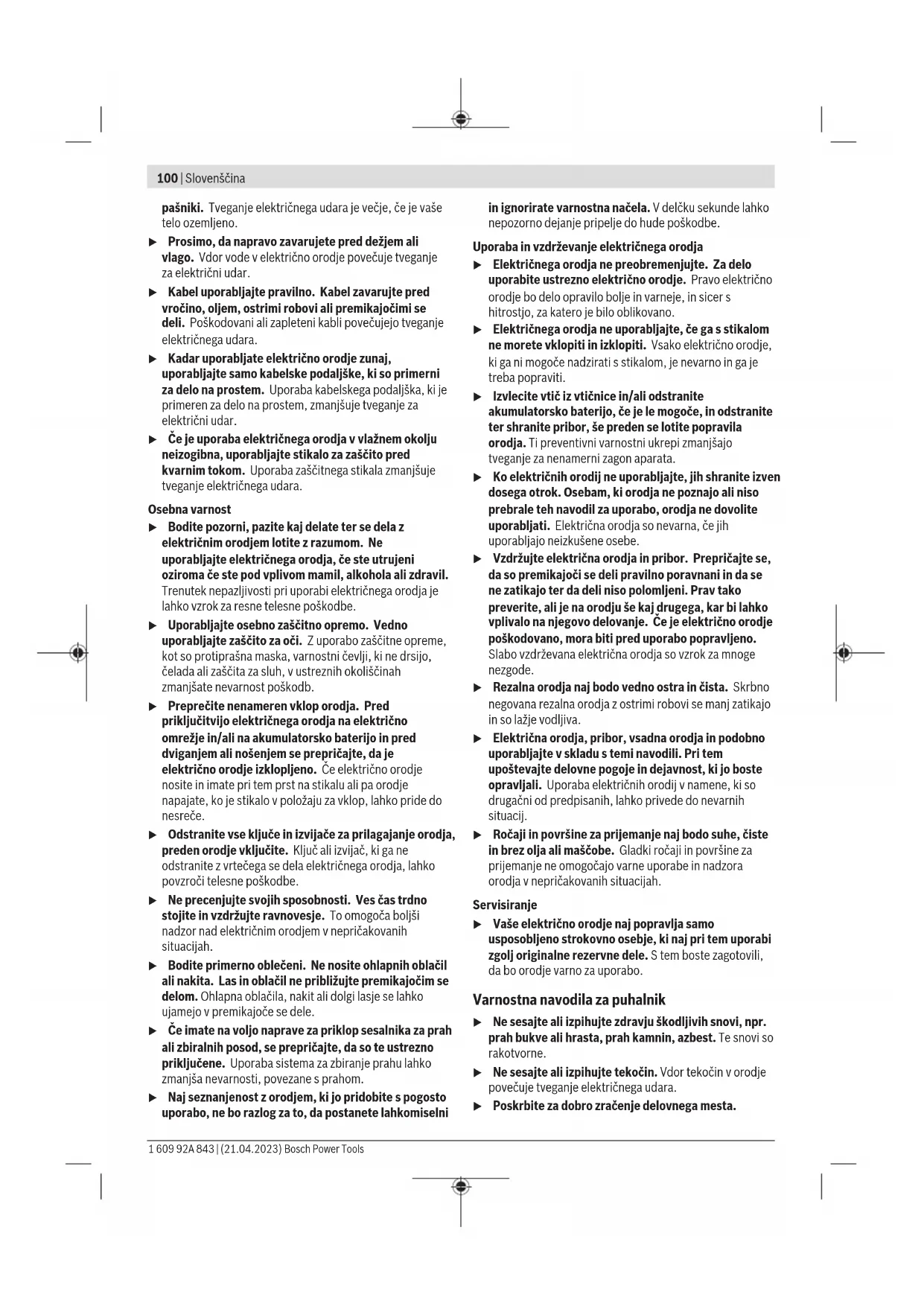 100 | Slovenščina

pašniki. Tveganje električnega udara je večje, če je vaše telo ozemljeno.

▶ Prosimo, da napravo zavarujete pred dežjem ali vlago. Vdor vode v električno orodje povečuje tveganje za električni udar.

▶ Kabel uporabljajte pravilno. Kabel zavarujte pred vročino, oljem, ostrimi robovi ali premikajočimi se deli. Poškodovani ali zapleteni kabli povečujejo tveganje električnega udara.

▶ Kadar uporabljate električno orodje zunaj, uporabljajte samo kabelske podaljške, ki so primerni za delo na prostem. Uporaba kabelskega podaljška, ki je primeren za delo na prostem, zmanjšuje tveganje za električni udar.

▶ Če je uporaba električnega orodja v vlažnem okolju neizogibna, uporabljajte stikalo za zaščito pred kvarnim tokom. Uporaba zaščitnega stikala zmanjšuje tveganje električnega udara.

Osebna varnost

▶ Bodite pozorni, pazite kaj delate ter se dela z električnim orodjem lotite z razumom. Ne uporabljajte električnega orodja, če ste utrujeni oziroma če ste pod vplivom mamil, alkohola ali zdravil. Trenutek nepazljivosti pri uporabi električnega orodja je lahko vzrok za resne telesne poškodbe.

▶ Uporabljajte osebno zaščitno opremo. Vedno uporabljajte zaščito za oči. Z uporabo zaščitne opreme, kot so protiprašna maska, varnostni čevlji, ki ne drsijo, čelada ali zaščita za sluh, v ustreznih okoliščinah zmanjšate nevarnost poškodb.

▶ Preprečite nenameren vklop orodja. Pred priključitvijo električnega orodja na električno omrežje in/ali na akumulatorsko baterijo in pred dviganjem ali nošenjem se prepričajte, da je električno orodje izklopljeno. Če električno orodje nosite in imate pri tem prst na stikalu ali pa orodje napajate, ko je stikalo v položaju za vklop, lahko pride do nesreče.

▶ Odstranite vse ključe in izvijače za prilagajanje orodja, preden orodje vključite. Ključ ali izvijač, ki ga ne odstranite z vrtečega se dela električnega orodja, lahko povzroči telesne poškodbe.

▶ Ne precenjujte svojih sposobnosti. Ves čas trdno stojite in vzdržujte ravnovesje. To omogoča boljši nadzor nad električnim orodjem v nepričakovanih situacijah.

▶ Bodite primerno oblečeni. Ne nosite ohlapnih oblačil ali nakita. Las in oblačil ne približujte premikajočim se delom. Ohlapna oblačila, nakit ali dolgi lasje se lahko ujamejo v premikajoče se dele.

▶ Če imate na voljo naprave za priklop sesalnika za prah ali zbiralnih posod, se prepričajte, da so te ustrezno priključene. Uporaba sistema za zbiranje prahu lahko zmanjša nevarnosti, povezane s prahom.

▶ Naj seznanjenost z orodjem, ki jo pridobite s pogosto uporabo, ne bo razlog za to, da postanete lahkomiselni in ignorirate varnostna načela. V delčku sekunde lahko nepozorno dejanje pripelje do hude poškodbe.

Uporaba in vzdrževanje električnega orodja

▶ Električnega orodja ne preobremenjujte. Za delo uporabite ustrezno električno orodje. Pravo električno orodje bo delo opravilo bolje in varneje, in sicer s hitrostjo, za katero je bilo oblikovano.

▶ Električnega orodja ne uporabljajte, če ga s stikalom ne morete vklopiti in izklopiti. Vsako električno orodje, ki ga ni mogoče nadzirati s stikalom, je nevarno in ga je treba popraviti.

▶ Izvlecite vtič iz vtičnice in/ali odstranite akumulatorsko baterijo, če je le mogoče, in odstranite ter shranite pribor, še preden se lotite popravila orodja. Ti preventivni varnostni ukrepi zmanjšajo tveganje za nenamerni zagon aparata.

▶ Ko električnih orodij ne uporabljajte, jih shranite izven dosega otrok. Osebam, ki orodja ne poznajo ali niso prebrale teh navodil za uporabo, orodja ne dovolite uporabljati. Električna orodja so nevarna, če jih uporabljajo neizkušene osebe.

▶ Vzdržujte električna orodja in pribor. Prepričajte se, da so premikajoči se deli pravilno poravnani in da se ne zatikajo ter da deli niso polomljeni. Prav tako preverite, ali je na orodju še kaj drugega, kar bi lahko vplivalo na njegovo delovanje. Če je električno orodje poškodovano, mora biti pred uporabo popravljeno. Slabo vzdrževana električna orodja so vzrok za mnoge nezgode.

▶ Rezalna orodja naj bodo vedno ostra in čista. Skrbno negovana rezalna orodja z ostrimi robovi se manj zatikajo in so lažje vodljiva.

▶ Električna orodja, pribor, vsadna orodja in podobno uporabljajte v skladu s temi navodili. Pri tem upoštevajte delovne pogoje in dejavnost, ki jo boste opravljali. Uporaba električnih orodij v namene, ki so drugačni od predpisanih, lahko privede do nevarnih situacij.

▶ Ročaji in površine za prijemanje naj bodo suhe, čiste in brez olja ali maščobe. Gladki ročaji in površine za prijemanje ne omogočajo varne uporabe in nadzora orodja v nepričakovanih situacijah.

Servisiranje

▶ Vaše električno orodje naj popravlja samo usposobljeno strokovno osebje, ki naj pri tem uporabi zgolj originalne rezervne dele. S tem boste zagotovili, da bo orodje varno za uporabo.

Varnostna navodila za puhalnik

▶ Ne sesajte ali izpihujte zdravju škodljivih snovi, npr. prah bukve ali hrasta, prah kamnin, azbest. Te snovi so rakotvorne.

▶ Ne sesajte ali izpihujte tekočin. Vdor tekočin v orodje povečuje tveganje električnega udara.

▶ Poskrbite za dobro zračenje delovnega mesta.

1 609 92A 843 | (21.04.2023) Bosch Power Tools